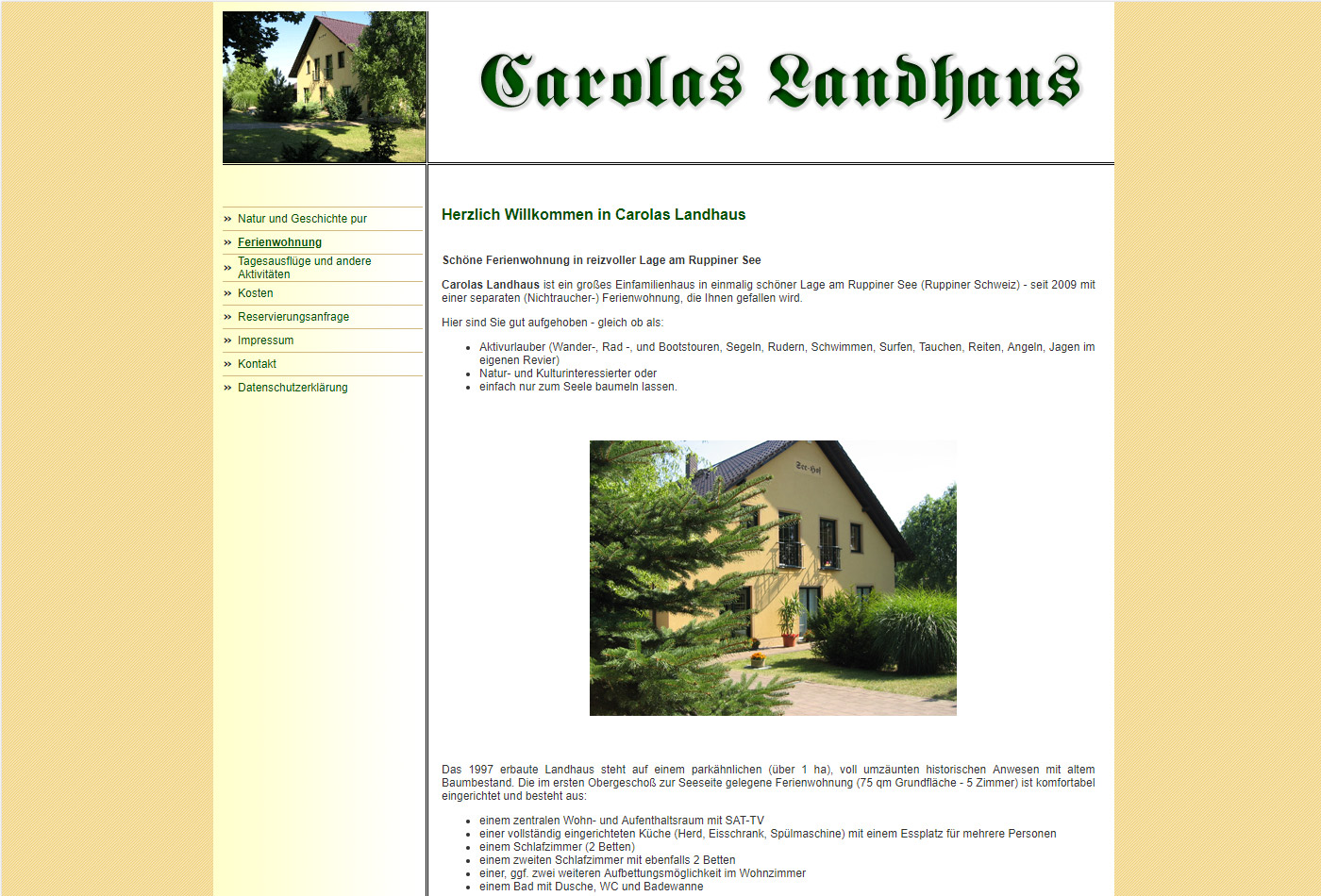 Carolas Landhaus

» Natur und Geschichte pur
» Ferienwohnung
» Tagesausflüge und andere Aktivitäten
» Kosten
» Reservierungsanfrage
» Impressum
» Kontakt
» Datenschutzerklärung

Herzlich Willkommen in Carolas Landhaus

Schöne Ferienwohnung in reizvoller Lage am Ruppiner See

Carolas Landhaus ist ein großes Einfamilienhaus in einmalig schöner Lage am Ruppiner See (Ruppiner Schweiz) - seit 2009 mit einer separaten (Nichtraucher-) Ferienwohnung, die Ihnen gefallen wird.

Hier sind Sie gut aufgehoben - gleich ob als:

- Aktivurlauber (Wander-, Rad -, und Bootstouren, Segeln, Rudern, Schwimmen, Surfen, Tauchen, Reiten, Angeln, Jagen im eigenen Revier)
- Natur- und Kulturinteressierter oder
- einfach nur zum Seele baumeln lassen.

See-Hof

Das 1997 erbaute Landhaus steht auf einem parkähnlichen (über 1 ha), voll umzäunten historischen Anwesen mit altem Baumbestand. Die im ersten Obergeschoß zur Seeseite gelegene Ferienwohnung (75 qm Grundfläche - 5 Zimmer) ist komfortabel eingerichtet und besteht aus:

- einem zentralen Wohn- und Aufenthaltsraum mit SAT-TV
- einer vollständig eingerichteten Küche (Herd, Eisschrank, Spülmaschine) mit einem Essplatz für mehrere Personen
- einem Schlafzimmer (2 Betten)
- einem zweiten Schlafzimmer mit ebenfalls 2 Betten
- einer, ggf. zwei weiteren Aufbettungsmöglichkeit im Wohnzimmer
- einem Bad mit Dusche, WC und Badewanne